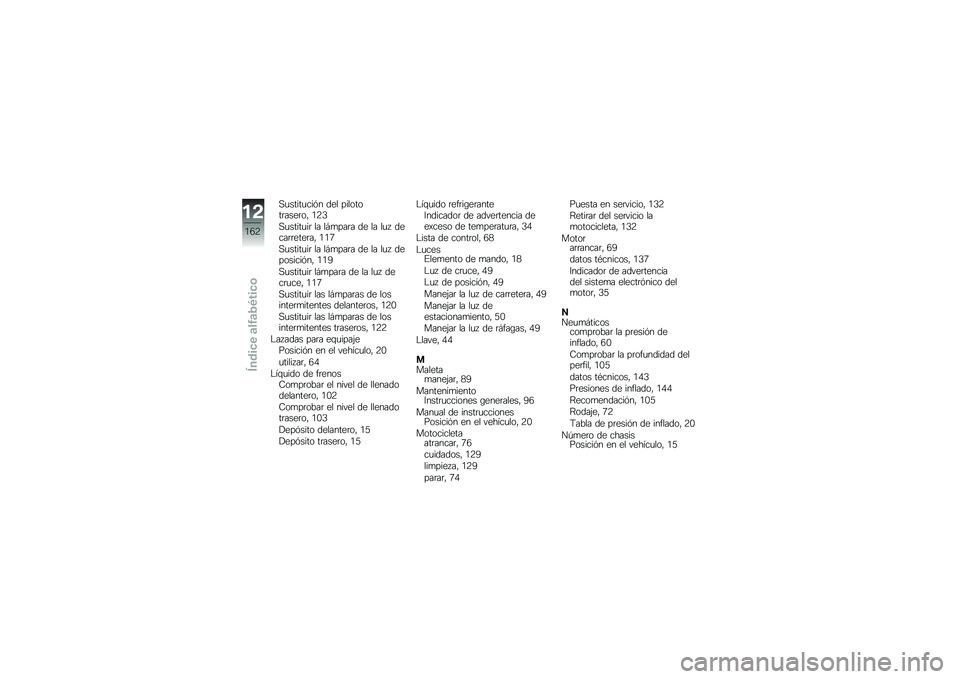 12
162
Índice alfabético

Sustitución del piloto trasero, 123
Sustituir la lámpara de la luz de carretera, 117
Sustituir la lámpara de la luz de posición, 119
Sustituir lámpara de la luz de cruce, 117
Sustituir las lámparas de los intermitentes delanteros, 120
Sustituir las lámparas de los intermitentes traseros, 122
Lazadas para equipaje
Posición en el vehículo, 20
utilizar, 64
Líquido de frenos
Comprobar el nivel de llenado delantero, 102
Comprobar el nivel de llenado trasero, 103
Depósito delantero, 15
Depósito trasero, 15

Líquido refrigerante
Indicador de advertencia de exceso de temperatura, 34
Lista de control, 68
Luces
Elemento de mando, 18
Luz de cruce, 49
Luz de posición, 49
Manejar la luz de carretera, 49
Manejar la luz de estacionamiento, 50
Manejar la luz de ráfagas, 49
Llave, 44

M
Maleta
manejar, 89
Mantenimiento
Instrucciones generales, 96
Manual de instrucciones
Posición en el vehículo, 20
Motocicleta
atrancar, 76
cuidados, 129
limpieza, 129
parar, 74

Puesta en servicio, 132
Retirar del servicio la motocicleta, 132
Motor
arrancar, 69
datos técnicos, 137
Indicador de advertencia del sistema electrónico del motor, 35

N
Neumáticos
comprobar la presión de inflado, 60
Comprobar la profundidad del perfil, 105
datos técnicos, 143
Presiones de inflado, 144
Recomendación, 105
Rodaje, 72
Tabla de presión de inflado, 20
Número de chasis
Posición en el vehículo, 15

carmanualsonline.info